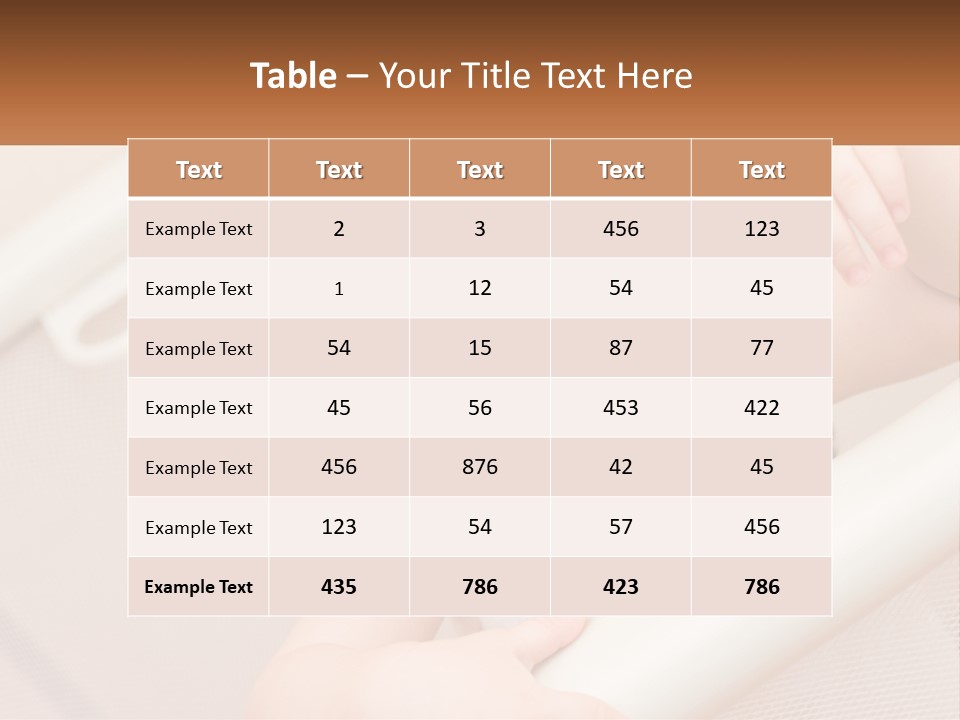 Table – Your Title Text Here

| Text | Text | Text | Text | Text |
|---|---|---|---|---|
| Example Text | 2 | 3 | 456 | 123 |
| Example Text | 1 | 12 | 54 | 45 |
| Example Text | 54 | 15 | 87 | 77 |
| Example Text | 45 | 56 | 453 | 422 |
| Example Text | 456 | 876 | 42 | 45 |
| Example Text | 123 | 54 | 57 | 456 |
| Example Text | 435 | 786 | 423 | 786 |